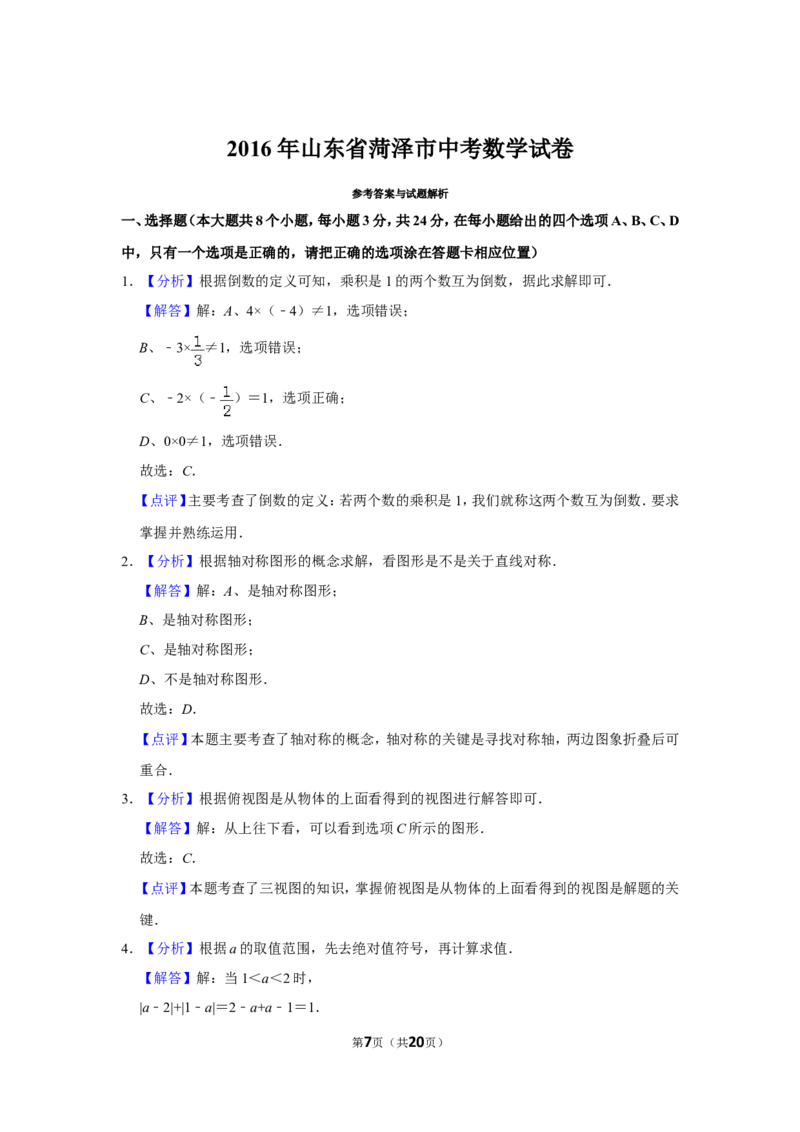 2016年山东省菏泽市中考数学试卷

参考答案与试题解析

一、选择题（本大题共8个小题，每小题3分，共24分，在每小题给出的四个选项A、B、C、D中，只有一个选项是正确的，请把正确的选项涂在答题卡相应位置）

1. 【分析】根据倒数的定义可知，乘积是1的两个数互为倒数，据此求解即可．

【解答】解：$A$、$4\times(-4)\neq1$，选项错误；

$B$、$-3\times\frac{1}{3}\neq1$，选项错误；

$C$、$-2\times(-\frac{1}{2})=1$，选项正确；

$D$、$0\times0\neq1$，选项错误．

故选：$C$．

【点评】主要考查了倒数的定义：若两个数的乘积是1，我们就称这两个数互为倒数．要求掌握并熟练运用．

2. 【分析】根据轴对称图形的概念求解，看图形是不是关于直线对称．

【解答】解：$A$、是轴对称图形；

$B$、是轴对称图形；

$C$、是轴对称图形；

$D$、不是轴对称图形．

故选：$D$．

【点评】本题主要考查了轴对称的概念，轴对称的关键是寻找对称轴，两边图象折叠后可重合．

3. 【分析】根据俯视图是从物体的上面看得到的视图进行解答即可．

【解答】解：从上往下看，可以看到选项$C$所示的图形．

故选：$C$．

【点评】本题考查了三视图的知识，掌握俯视图是从物体的上面看得到的视图是解题的关键．

4. 【分析】根据$a$的取值范围，先去绝对值符号，再计算求值．

【解答】解：当$1<a<2$时，

$|a-2|+|1-a|=2-a+a-1=1$．

第7页（共20页）